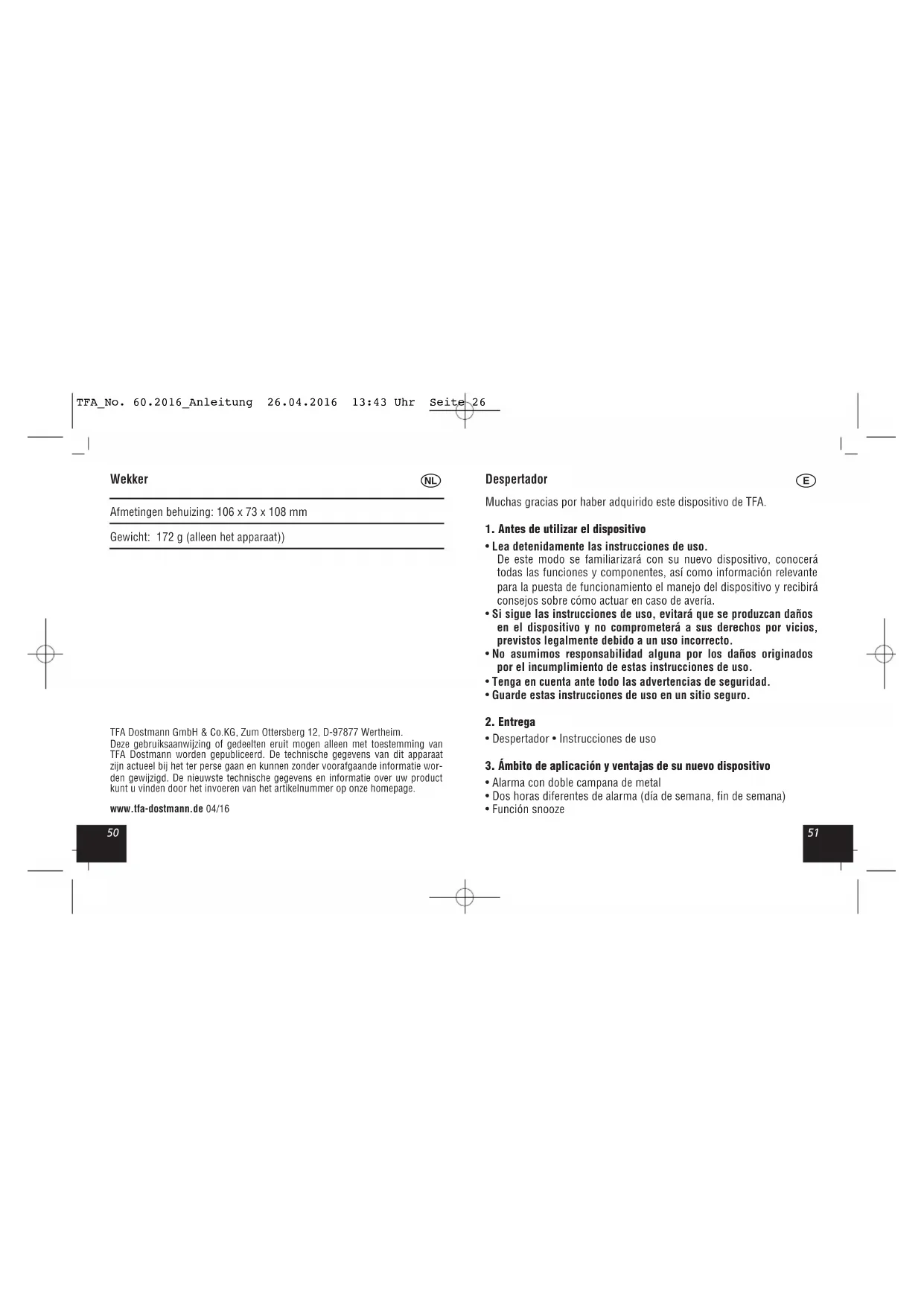 TFA_No. 60.2016_Anleitung 26.04.2016 13:43 Uhr Seite 26

Wekker

NL

Afmetingen behuizing: 106 x 73 x 108 mm

Gewicht: 172 g (alleen het apparaat))

TFA Dostmann GmbH & Co.KG, Zum Ottersberg 12, D-97877 Wertheim.
Deze gebruiksaanwijzing of gedeelten eruit mogen alleen met toestemming van TFA Dostmann worden gepubliceerd. De technische gegevens van dit apparaat zijn actueel bij het ter perse gaan en kunnen zonder voorafgaande informatie worden gewijzigd. De nieuwste technische gegevens en informatie over uw product kunt u vinden door het invoeren van het artikelnummer op onze homepage.

www.tfa-dostmann.de 04/16

50

Despertador

E

Muchas gracias por haber adquirido este dispositivo de TFA.

1. Antes de utilizar el dispositivo

• Lea detenidamente las instrucciones de uso.
De este modo se familiarizará con su nuevo dispositivo, conocerá todas las funciones y componentes, así como información relevante para la puesta de funcionamiento el manejo del dispositivo y recibirá consejos sobre cómo actuar en caso de avería.
• Si sigue las instrucciones de uso, evitará que se produzcan daños en el dispositivo y no comprometerá a sus derechos por vicios, previstos legalmente debido a un uso incorrecto.
• No asumimos responsabilidad alguna por los daños originados por el incumplimiento de estas instrucciones de uso.
• Tenga en cuenta ante todo las advertencias de seguridad.
• Guarde estas instrucciones de uso en un sitio seguro.

2. Entrega

• Despertador • Instrucciones de uso

3. Ámbito de aplicación y ventajas de su nuevo dispositivo

• Alarma con doble campana de metal
• Dos horas diferentes de alarma (día de semana, fin de semana)
• Función snooze

51